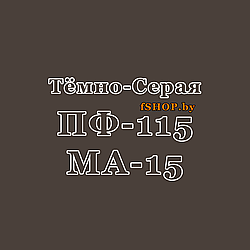 Тёмно-Серая
fSHOP.by
ПФ-115
МА-15